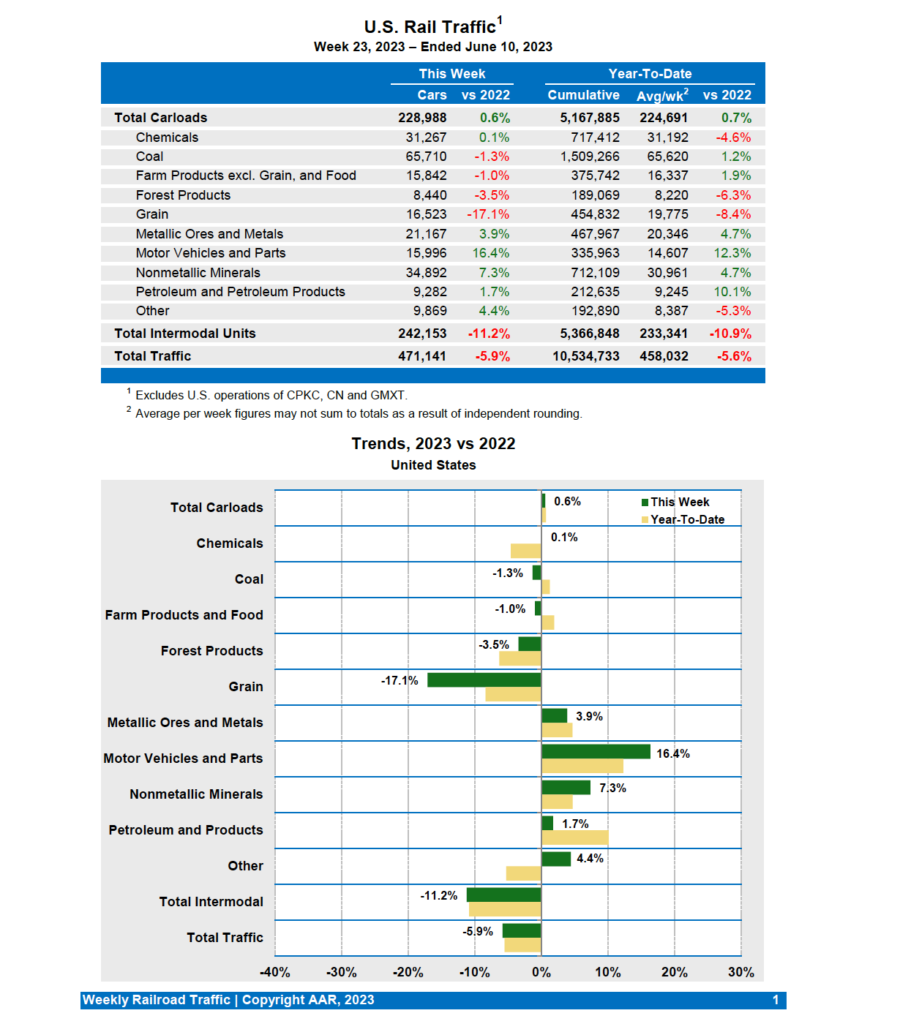 U.S. Rail Traffic$^1$
Week 23, 2023 – Ended June 10, 2023

| | This Week | | Year-To-Date | | |
|---|---|---|---|---|---|
| | Cars | vs 2022 | Cumulative | Avg/wk$^2$ | vs 2022 |
| Total Carloads | 228,988 | 0.6% | 5,167,885 | 224,691 | 0.7% |
| Chemicals | 31,267 | 0.1% | 717,412 | 31,192 | -4.6% |
| Coal | 65,710 | -1.3% | 1,509,266 | 65,620 | 1.2% |
| Farm Products excl. Grain, and Food | 15,842 | -1.0% | 375,742 | 16,337 | 1.9% |
| Forest Products | 8,440 | -3.5% | 189,069 | 8,220 | -6.3% |
| Grain | 16,523 | -17.1% | 454,832 | 19,775 | -8.4% |
| Metallic Ores and Metals | 21,167 | 3.9% | 467,967 | 20,346 | 4.7% |
| Motor Vehicles and Parts | 15,996 | 16.4% | 335,963 | 14,607 | 12.3% |
| Nonmetallic Minerals | 34,892 | 7.3% | 712,109 | 30,961 | 4.7% |
| Petroleum and Petroleum Products | 9,282 | 1.7% | 212,635 | 9,245 | 10.1% |
| Other | 9,869 | 4.4% | 192,890 | 8,387 | -5.3% |
| Total Intermodal Units | 242,153 | -11.2% | 5,366,848 | 233,341 | -10.9% |
| Total Traffic | 471,141 | -5.9% | 10,534,733 | 458,032 | -5.6% |

$^1$ Excludes U.S. operations of CPKC, CN and GMXT.
$^2$ Average per week figures may not sum to totals as a result of independent rounding.

Trends, 2023 vs 2022
United States

This Week
Year-To-Date

Total Carloads 0.6%
Chemicals 0.1%
Coal -1.3%
Farm Products and Food -1.0%
Forest Products -3.5%
Grain -17.1%
Metallic Ores and Metals 3.9%
Motor Vehicles and Parts 16.4%
Nonmetallic Minerals 7.3%
Petroleum and Products 1.7%
Other 4.4%
Total Intermodal -11.2%
Total Traffic -5.9%

-40% -30% -20% -10% 0% 10% 20% 30%

Weekly Railroad Traffic | Copyright AAR, 2023 1